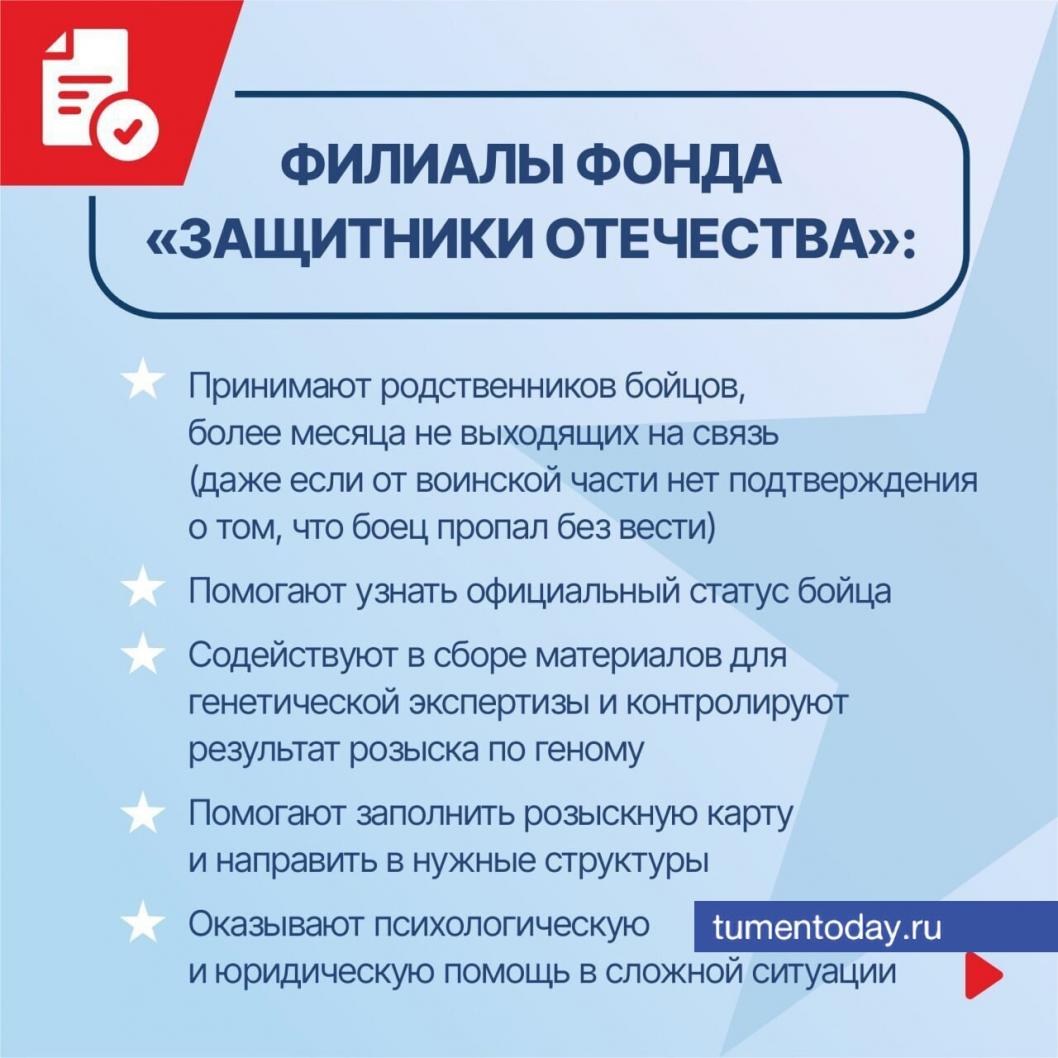 ФИЛИАЛЫ ФОНДА «ЗАЩИТНИКИ ОТЕЧЕСТВА»:

Принимают родственников бойцов, более месяца не выходящих на связь (даже если от воинской части нет подтверждения о том, что боец пропал без вести)

Помогают узнать официальный статус бойца

Содействуют в сборе материалов для генетической экспертизы и контролируют результат розыска по геному

Помогают заполнить розыскную карту и направить в нужные структуры

Оказывают психологическую и юридическую помощь в сложной ситуации

tumentoday.ru